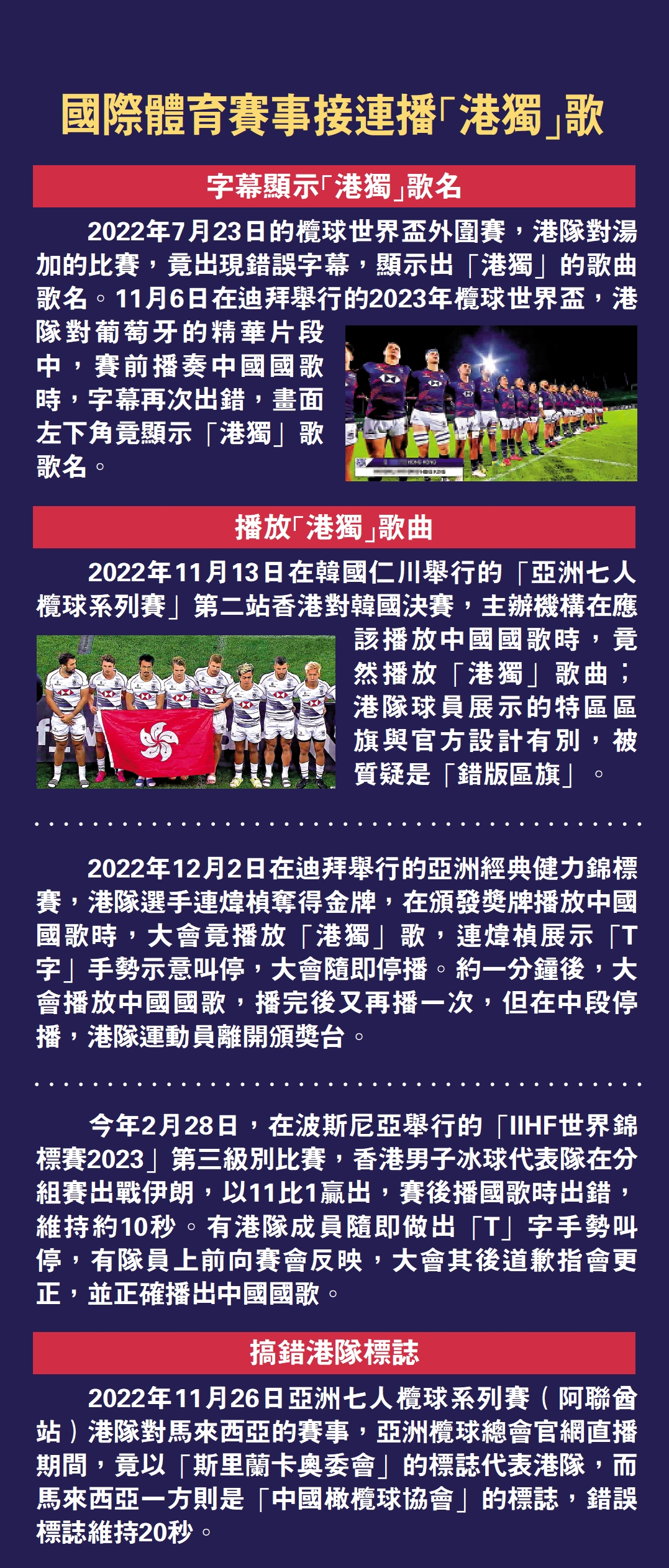 國際體育賽事接連播「港獨」歌

字幕顯示「港獨」歌名

2022年7月23日的欖球世界盃外圍賽，港隊對湯加的比賽，竟出現錯誤字幕，顯示出「港獨」的歌曲歌名。11月6日在迪拜舉行的2023年欖球世界盃，港隊對葡萄牙的精華片段中，賽前播奏中國國歌時，字幕再次出錯，畫面左下角竟顯示「港獨」歌歌名。

播放「港獨」歌曲

2022年11月13日在韓國仁川舉行的「亞洲七人欖球系列賽」第二站香港對韓國決賽，主辦機構在應該播放中國國歌時，竟然播放「港獨」歌曲；港隊球員展示的特區區旗與官方設計有別，被質疑是「錯版區旗」。

2022年12月2日在迪拜舉行的亞洲經典健力錦標賽，港隊選手連煒楨奪得金牌，在頒發獎牌播放中國國歌時，大會竟播放「港獨」歌，連煒楨展示「T字」手勢示意叫停，大會隨即停播。約一分鐘後，大會播放中國國歌，播完後又再播一次，但在中段停播，港隊運動員離開頒獎台。

今年2月28日，在波斯尼亞舉行的「IIHF世界錦標賽2023」第三級別比賽，香港男子冰球代表隊在分組賽出戰伊朗，以11比1贏出，賽後播國歌時出錯，維持約10秒。有港隊成員隨即做出「T」字手勢叫停，有隊員上前向賽會反映，大會其後道歉指會更正，並正確播出中國國歌。

搞錯港隊標誌

2022年11月26日亞洲七人欖球系列賽（阿聯酋站）港隊對馬來西亞的賽事，亞洲欖球總會官網直播期間，竟以「斯里蘭卡奧委會」的標誌代表港隊，而馬來西亞一方則是「中國橄欖球協會」的標誌，錯誤標誌維持20秒。